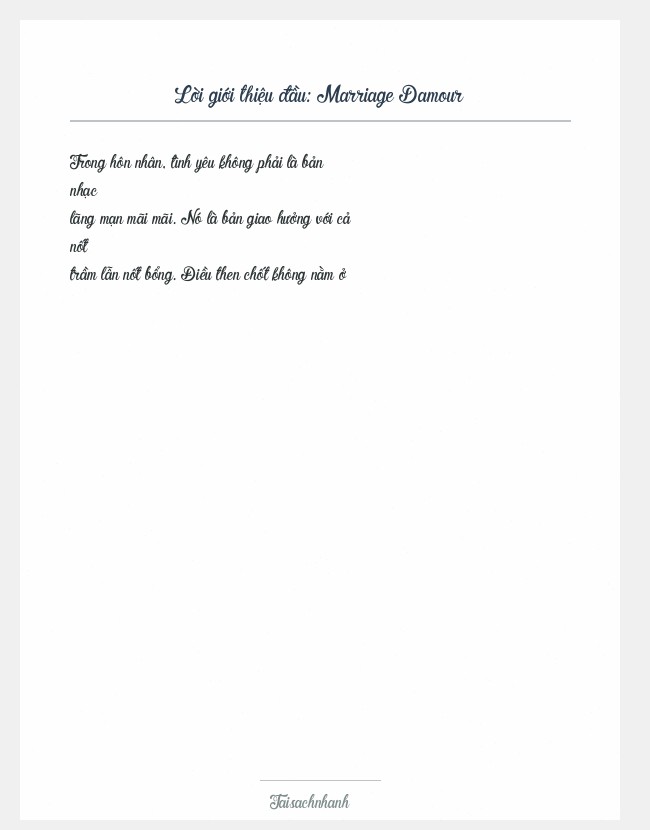 Lời giới thiệu đầu: Marriage Damour

Trong hôn nhân, tình yêu không phải là bản nhạc lãng mạn mãi mãi. Nó là bản giao hưởng với cả nốt trầm lẫn nốt bổng. Điều then chốt không nằm ở

Taisachnhanh